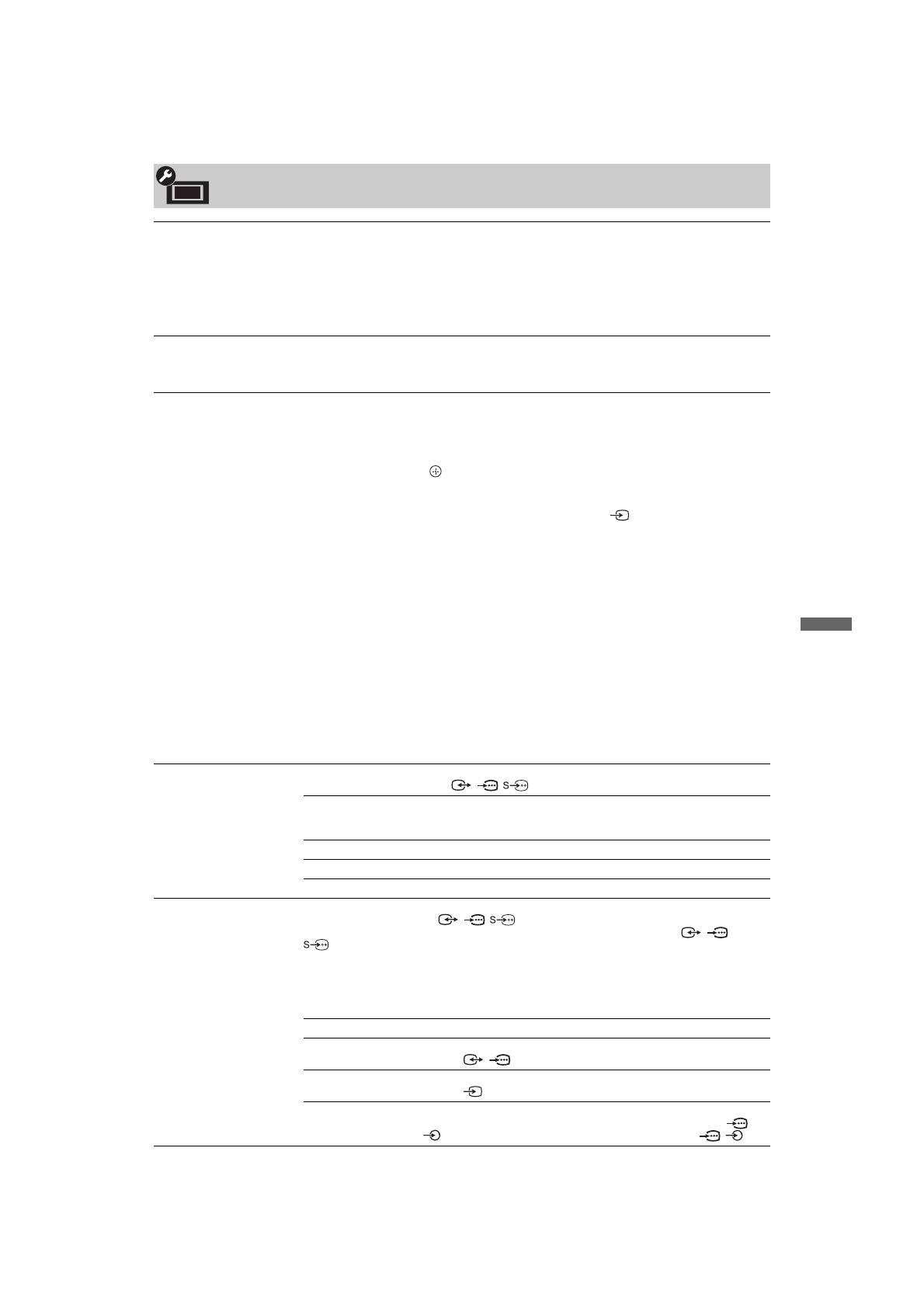 S

S

S